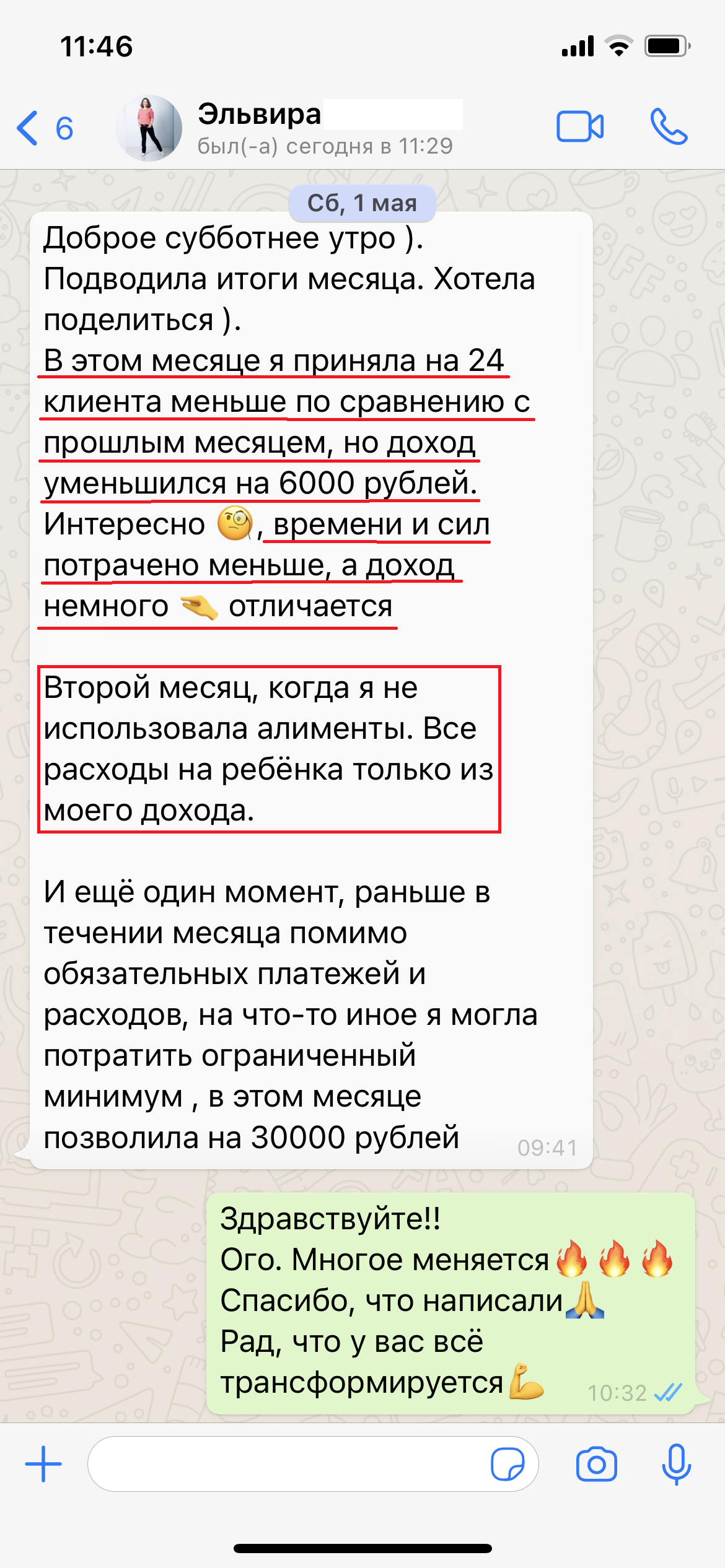 11:46

6

Эльвира
был(-а) сегодня в 11:29

Сб, 1 мая

Доброе субботнее утро ). Подводила итоги месяца. Хотела поделиться ). В этом месяце я приняла на 24 клиента меньше по сравнению с прошлым месяцем, но доход уменьшился на 6000 рублей. Интересно 🧐, времени и сил потрачено меньше, а доход немного 🤏 отличается

Второй месяц, когда я не использовала алименты. Все расходы на ребёнка только из моего дохода.

И ещё один момент, раньше в течении месяца помимо обязательных платежей и расходов, на что-то иное я могла потратить ограниченный минимум , в этом месяце позволила на 30000 рублей 09:41

Здравствуйте!!
Ого. Многое меняется🔥🔥🔥
Спасибо, что написали🙏
Рад, что у вас всё трансформируется💪 10:32